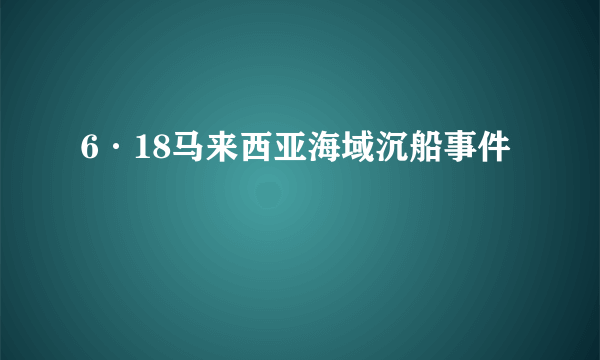 6·18马来西亚海域沉船事件